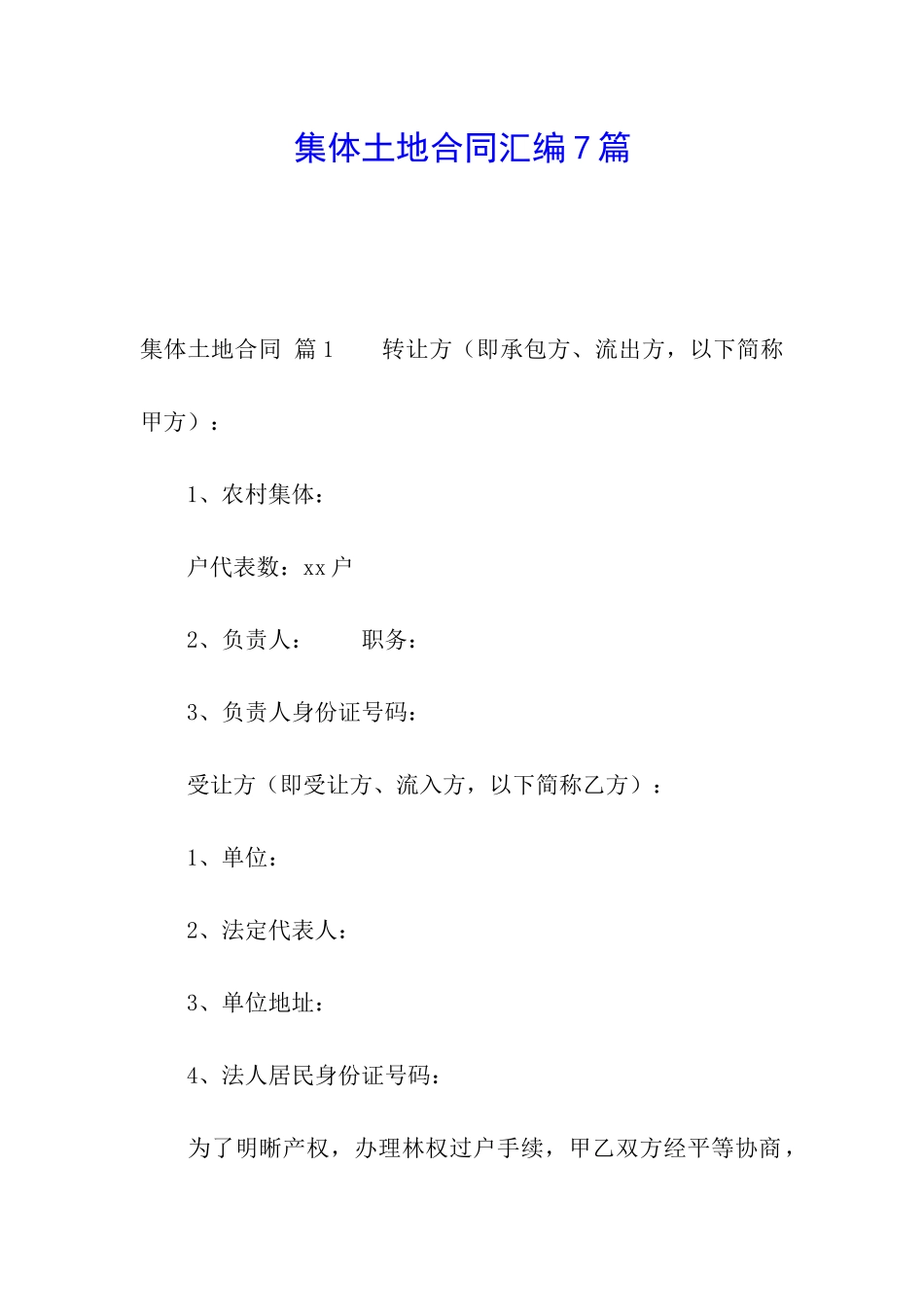 集体土地合同汇编7篇

集体土地合同 篇1　　转让方（即承包方、流出方，以下简称甲方）：

1、农村集体：

户代表数：xx户

2、负责人：　　职务：

3、负责人身份证号码：

受让方（即受让方、流入方，以下简称乙方）：

1、单位：

2、法定代表人：

3、单位地址：

4、法人居民身份证号码：

为了明晰产权，办理林权过户手续，甲乙双方经平等协商，